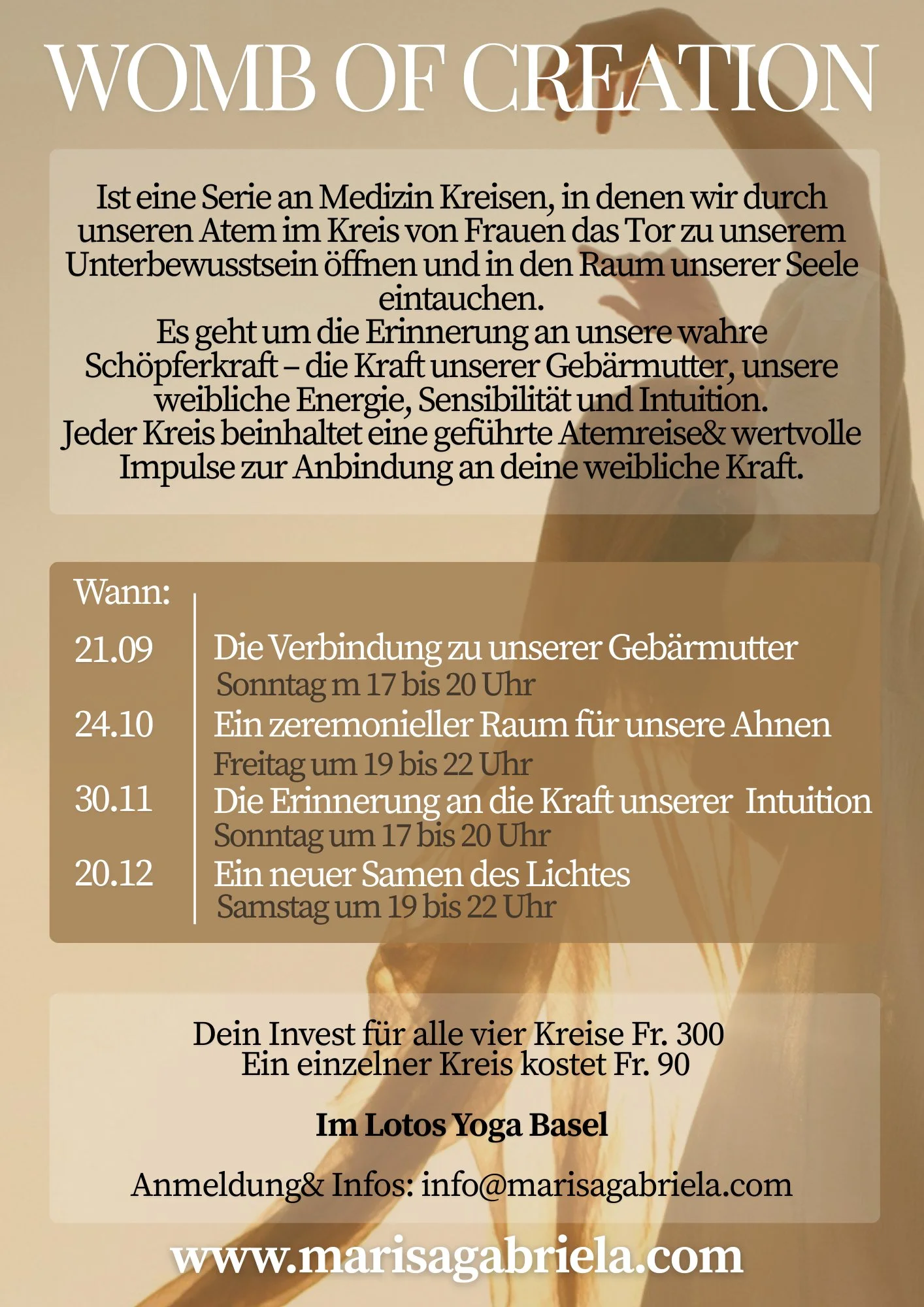 WOMB OF CREATION

Ist eine Serie an Medizin Kreisen, in denen wir durch unseren Atem im Kreis von Frauen das Tor zu unserem Unterbewusstsein öffnen und in den Raum unserer Seele eintauchen.
Es geht um die Erinnerung an unsere wahre Schöpferkraft – die Kraft unserer Gebärmutter, unsere weibliche Energie, Sensibilität und Intuition.
Jeder Kreis beinhaltet eine geführte Atemreise& wertvolle Impulse zur Anbindung an deine weibliche Kraft.

Wann:

21.09 Die Verbindung zu unserer Gebärmutter
Sonntag m 17 bis 20 Uhr

24.10 Ein zeremonieller Raum für unsere Ahnen
Freitag um 19 bis 22 Uhr

30.11 Die Erinnerung an die Kraft unserer Intuition
Sonntag um 17 bis 20 Uhr

20.12 Ein neuer Samen des Lichtes
Samstag um 19 bis 22 Uhr

Dein Invest für alle vier Kreise Fr. 300
Ein einzelner Kreis kostet Fr. 90

Im Lotos Yoga Basel

Anmeldung& Infos: info@marisagabriela.com

www.marisagabriela.com